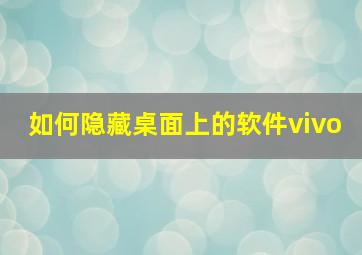 如何隐藏桌面上的软件vivo